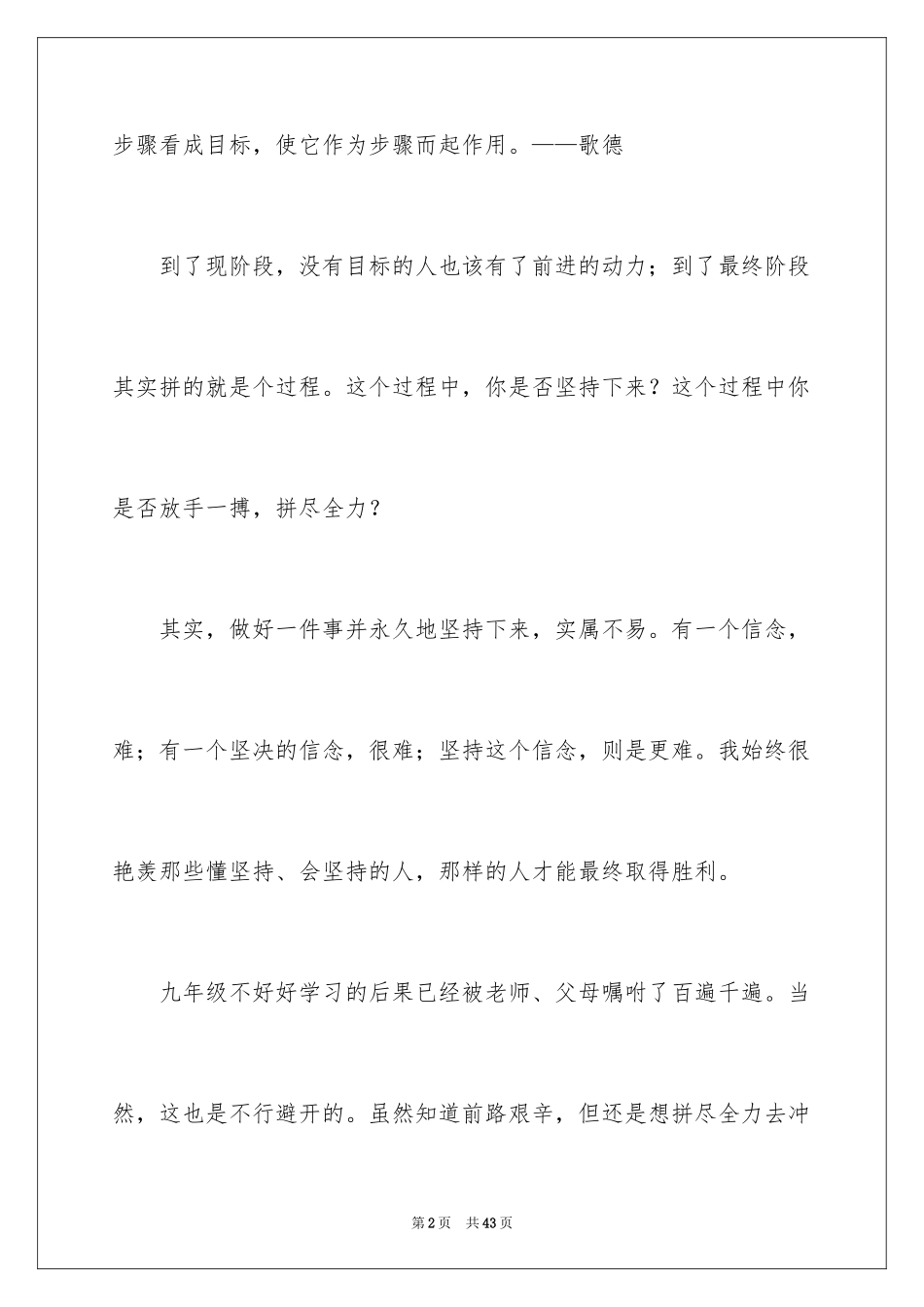 步骤看成目标，使它作为步骤而起作用。——歌德

到了现阶段，没有目标的人也该有了前进的动力；到了最终阶段其实拼的就是个过程。这个过程中，你是否坚持下来？这个过程中你是否放手一搏，拼尽全力？

其实，做好一件事并永久地坚持下来，实属不易。有一个信念，难；有一个坚决的信念，很难；坚持这个信念，则是更难。我始终很艳羡那些懂坚持、会坚持的人，那样的人才能最终取得胜利。

九年级不好好学习的后果已经被老师、父母嘱咐了百遍千遍。当然，这也是不行避开的。虽然知道前路艰辛，但还是想拼尽全力去冲

第2页　共43页